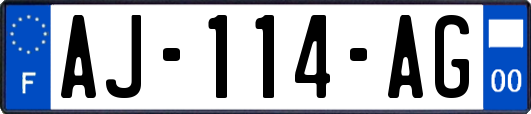 F
AJ-114-AG
00